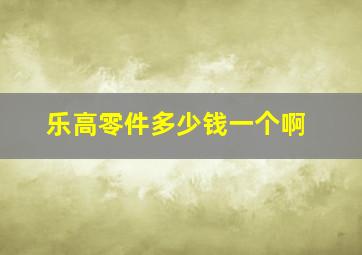 乐高零件多少钱一个啊